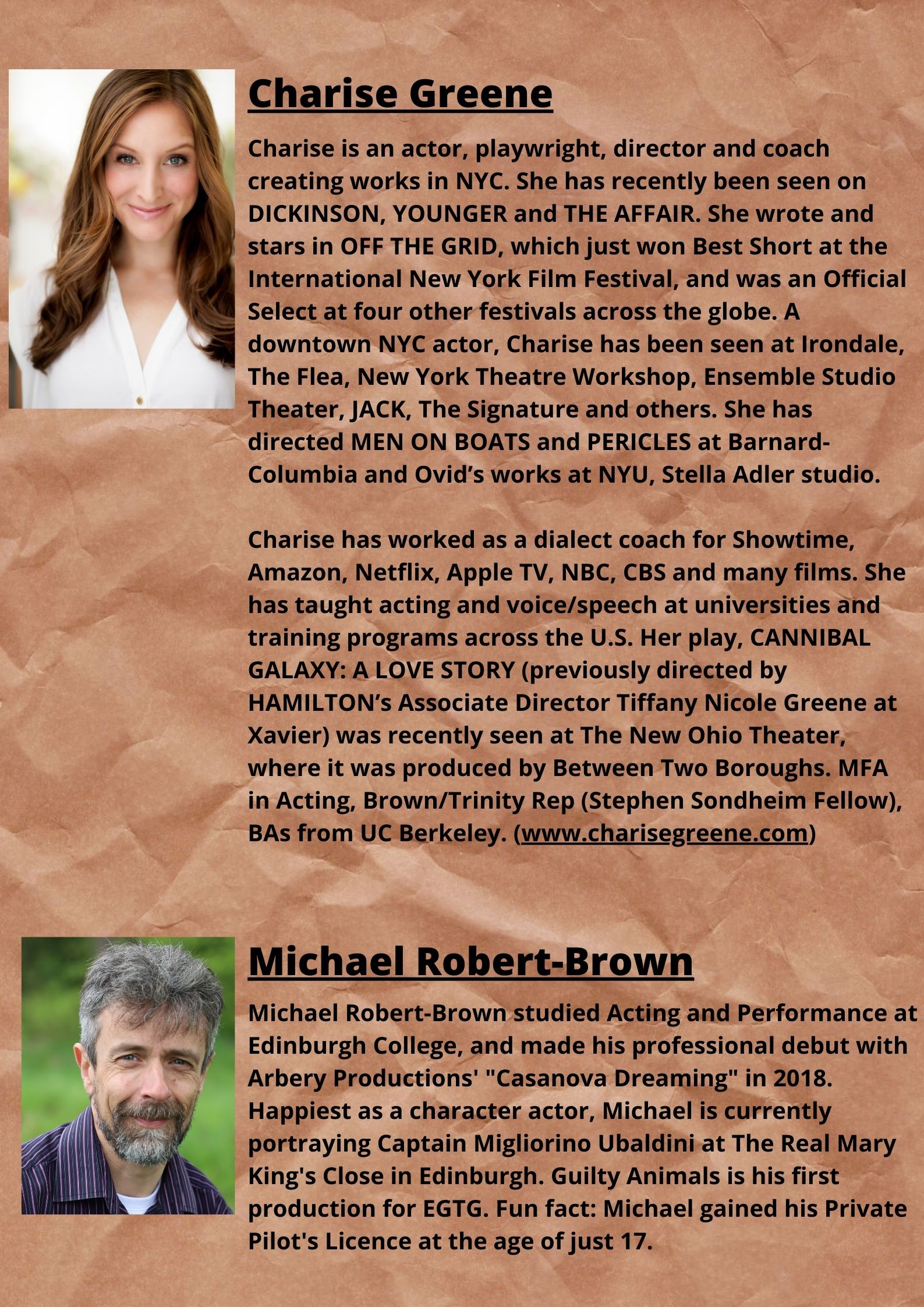 Charise Greene

Charise is an actor, playwright, director and coach creating works in NYC. She has recently been seen on DICKINSON, YOUNGER and THE AFFAIR. She wrote and stars in OFF THE GRID, which just won Best Short at the International New York Film Festival, and was an Official Select at four other festivals across the globe. A downtown NYC actor, Charise has been seen at Irondale, The Flea, New York Theatre Workshop, Ensemble Studio Theater, JACK, The Signature and others. She has directed MEN ON BOATS and PERICLES at Barnard-Columbia and Ovid's works at NYU, Stella Adler studio.

Charise has worked as a dialect coach for Showtime, Amazon, Netflix, Apple TV, NBC, CBS and many films. She has taught acting and voice/speech at universities and training programs across the U.S. Her play, CANNIBAL GALAXY: A LOVE STORY (previously directed by HAMILTON's Associate Director Tiffany Nicole Greene at Xavier) was recently seen at The New Ohio Theater, where it was produced by Between Two Boroughs. MFA in Acting, Brown/Trinity Rep (Stephen Sondheim Fellow), BAs from UC Berkeley. (www.charisegreene.com)

Michael Robert-Brown

Michael Robert-Brown studied Acting and Performance at Edinburgh College, and made his professional debut with Arbery Productions' "Casanova Dreaming" in 2018. Happiest as a character actor, Michael is currently portraying Captain Migliorino Ubaldini at The Real Mary King's Close in Edinburgh. Guilty Animals is his first production for EGTG. Fun fact: Michael gained his Private Pilot's Licence at the age of just 17.